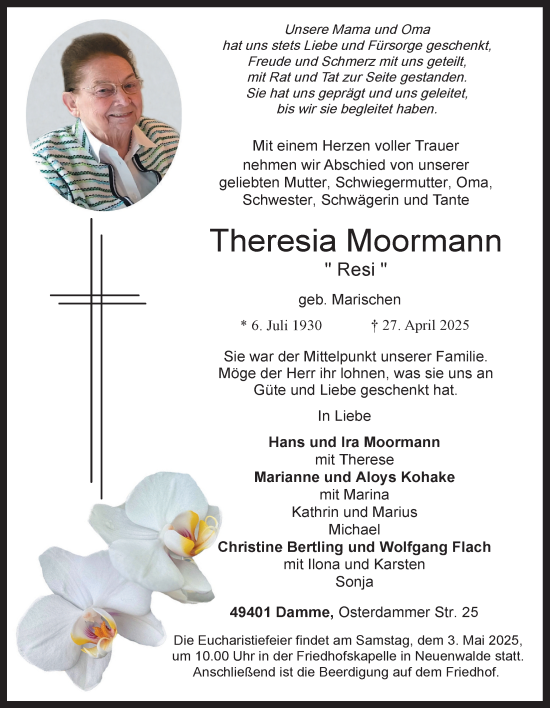 Unsere Mama und Oma
hat uns stets Liebe und Fürsorge geschenkt,
Freude und Schmerz mit uns geteilt,
mit Rat und Tat zur Seite gestanden.
Sie hat uns geprägt und uns geleitet,
bis wir sie begleitet haben.

Mit einem Herzen voller Trauer
nehmen wir Abschied von unserer
geliebten Mutter, Schwiegermutter, Oma,
Schwester, Schwägerin und Tante

Theresia Moormann
" Resi "

geb. Marischen

* 6. Juli 1930 † 27. April 2025

Sie war der Mittelpunkt unserer Familie.
Möge der Herr ihr lohnen, was sie uns an
Güte und Liebe geschenkt hat.

In Liebe

Hans und Ira Moormann
mit Therese
Marianne und Aloys Kohake
mit Marina
Kathrin und Marius
Michael
Christine Bertling und Wolfgang Flach
mit Ilona und Karsten
Sonja

49401 Damme, Osterdammer Str. 25

Die Eucharistiefeier findet am Samstag, dem 3. Mai 2025,
um 10.00 Uhr in der Friedhofskapelle in Neuenwalde statt.
Anschließend ist die Beerdigung auf dem Friedhof.